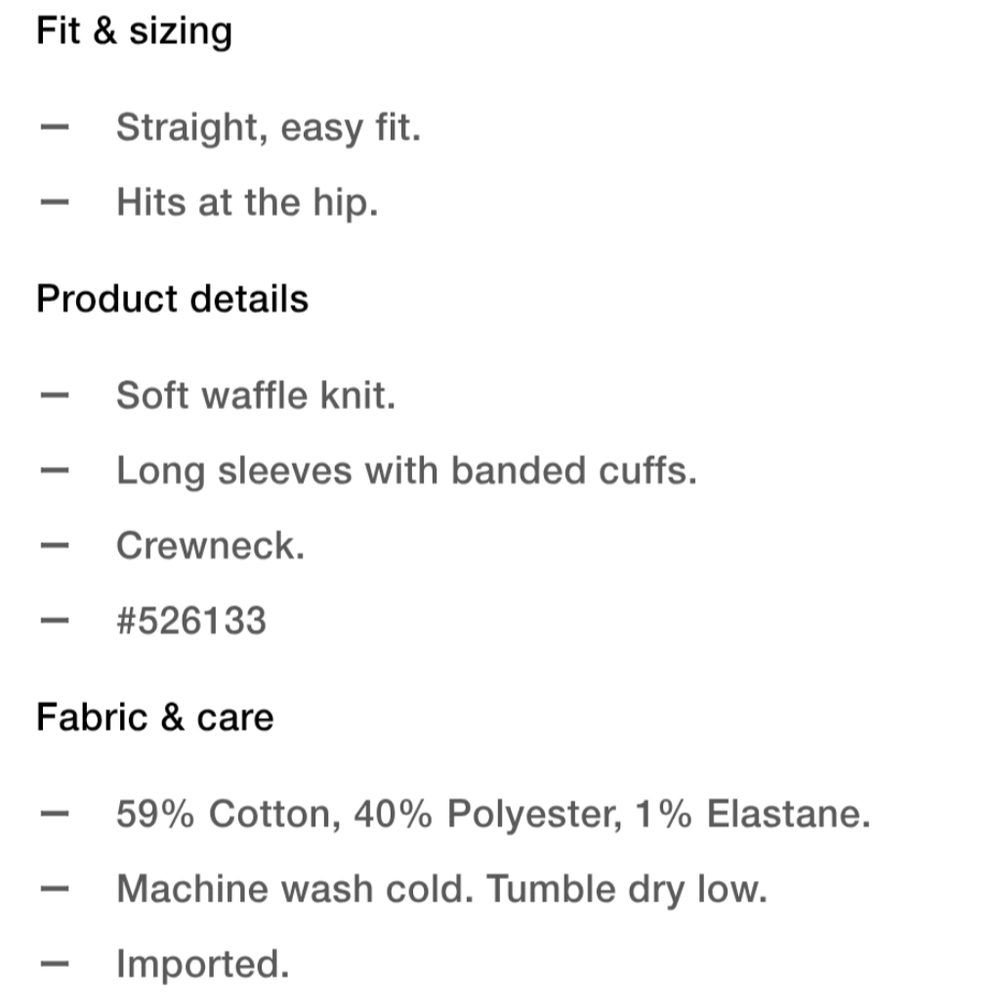 Fit & sizing

— Straight, easy fit.

— Hits at the hip.

Product details

— Soft waffle knit.

— Long sleeves with banded cuffs.

— Crewneck.

— #526133

Fabric & care

— 59% Cotton, 40% Polyester, 1% Elastane.

— Machine wash cold. Tumble dry low.

— Imported.